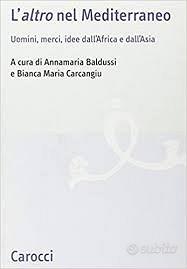 L'altro nel Mediterraneo

Uomini, merci, idee dall'Africa e dall'Asia

A cura di Annamaria Baldussi
e Bianca Maria Carcangiu

Carocci

subito